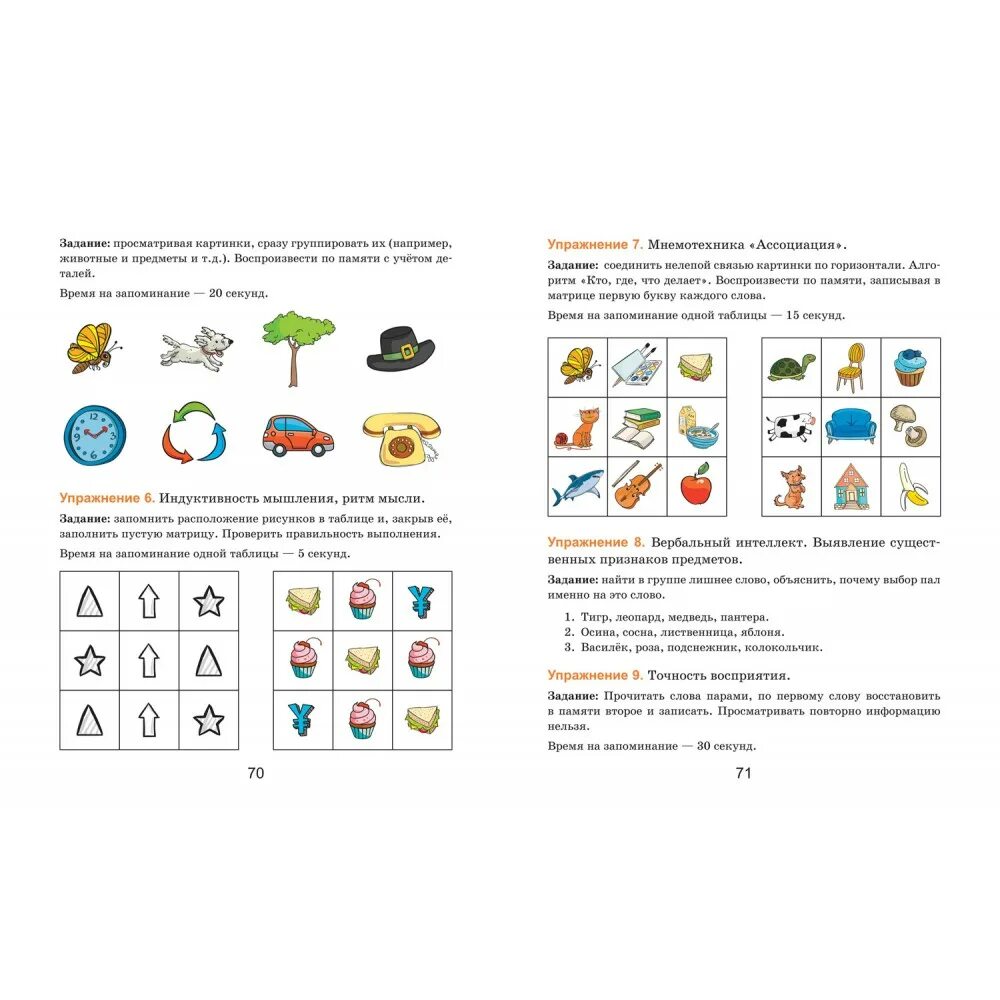 **Задание:** просматривая картинки, сразу группировать их (например, животные и предметы и т.д.). Воспроизвести по памяти с учётом деталей.

Время на запоминание — 20 секунд.

**Упражнение 6.** Индуктивность мышления, ритм мысли.

**Задание:** запомнить расположение рисунков в таблице и, закрыв её, заполнить пустую матрицу. Проверить правильность выполнения.

Время на запоминание одной таблицы — 5 секунд.

70

**Упражнение 7.** Мнемотехника «Ассоциация».

**Задание:** соединить нелепой связью картинки по горизонтали. Алгоритм «Кто, где, что делает». Воспроизвести по памяти, записывая в матрице первую букву каждого слова.

Время на запоминание одной таблицы — 15 секунд.

**Упражнение 8.** Вербальный интеллект. Выявление существенных признаков предметов.

**Задание:** найти в группе лишнее слово, объяснить, почему выбор пал именно на это слово.

1. Тигр, леопард, медведь, пантера.
2. Осина, сосна, лиственница, яблоня.
3. Василёк, роза, подснежник, колокольчик.

**Упражнение 9.** Точность восприятия.

**Задание:** Прочитать слова парами, по первому слову восстановить в памяти второе и записать. Просматривать повторно информацию нельзя.

Время на запоминание — 30 секунд.

71